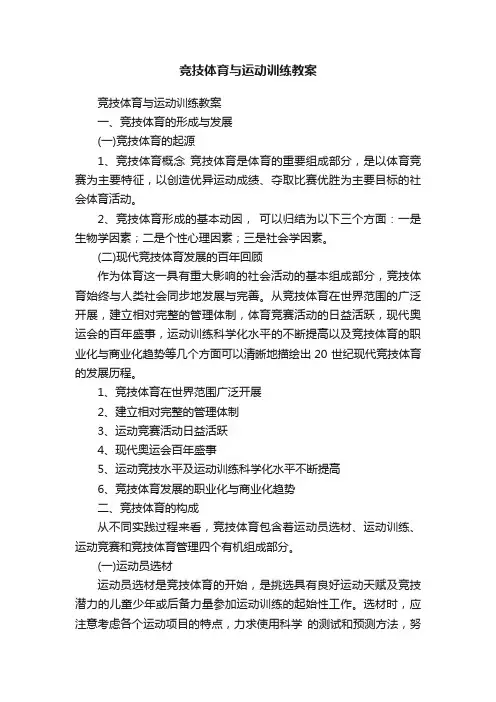 竞技体育与运动训练教案

竞技体育与运动训练教案

一、竞技体育的形成与发展

(一)竞技体育的起源

1、竞技体育概念 竞技体育是体育的重要组成部分，是以体育竞赛为主要特征，以创造优异运动成绩、夺取比赛优胜为主要目标的社会体育活动。

2、竞技体育形成的基本动因， 可以归结为以下三个方面：一是生物学因素；二是个性心理因素；三是社会学因素。

(二)现代竞技体育发展的百年回顾

作为体育这一具有重大影响的社会活动的基本组成部分，竞技体育始终与人类社会同步地发展与完善。从竞技体育在世界范围的广泛开展，建立相对完整的管理体制，体育竞赛活动的日益活跃，现代奥运会的百年盛事，运动训练科学化水平的不断提高以及竞技体育的职业化与商业化趋势等几个方面可以清晰地描绘出 20 世纪现代竞技体育的发展历程。

1、竞技体育在世界范围广泛开展

2、建立相对完整的管理体制

3、运动竞赛活动日益活跃

4、现代奥运会百年盛事

5、运动竞技水平及运动训练科学化水平不断提高

6、竞技体育发展的职业化与商业化趋势

二、竞技体育的构成

从不同实践过程来看，竞技体育包含着运动员选材、运动训练、运动竞赛和竞技体育管理四个有机组成部分。

(一)运动员选材

运动员选材是竞技体育的开始，是挑选具有良好运动天赋及竞技潜力的儿童少年或后备力量参加运动训练的起始性工作。选材时，应注意考虑各个运动项目的特点，力求使用科学 的测试和预测方法，努